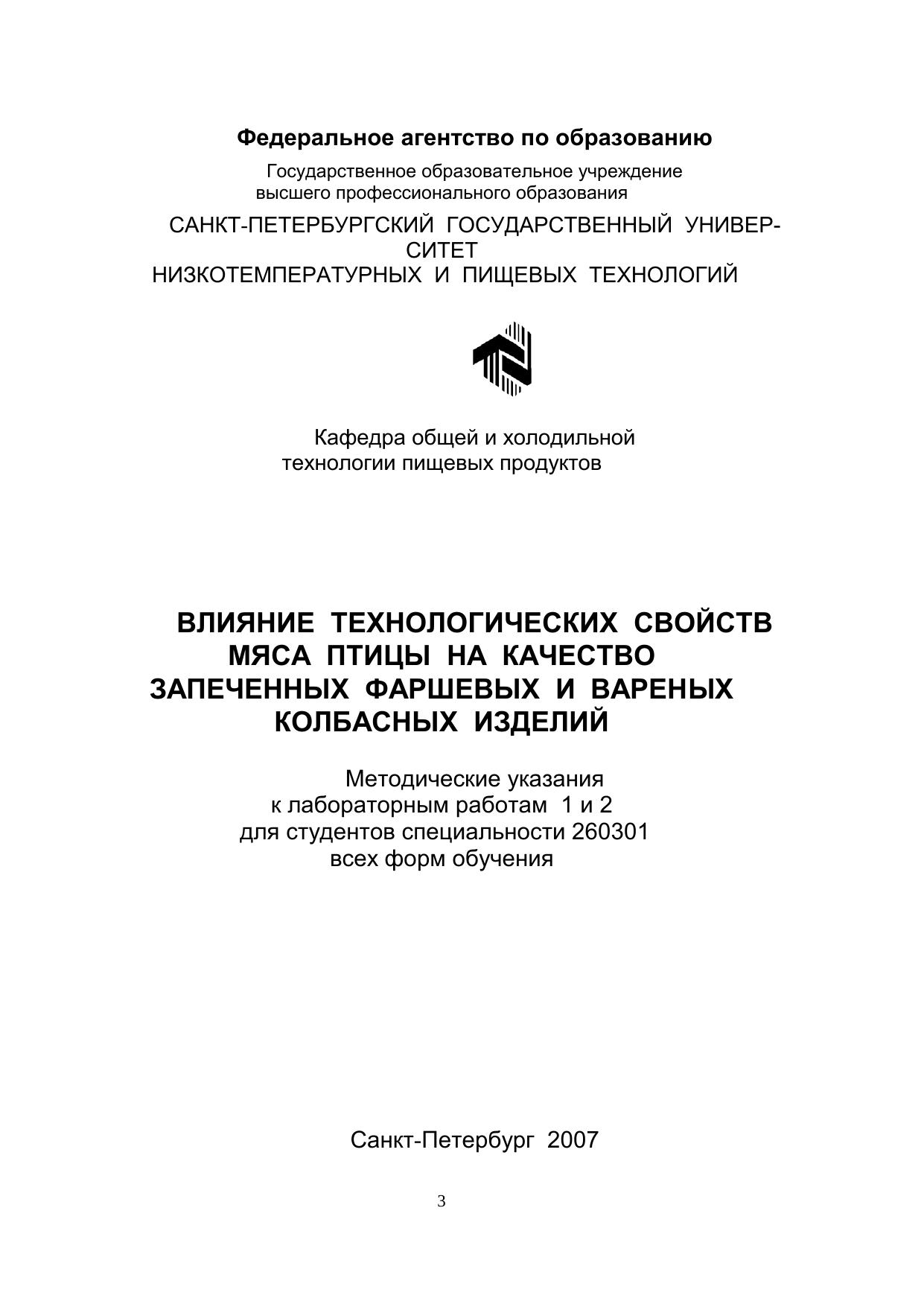 Федеральное агентство по образованию

Государственное образовательное учреждение высшего профессионального образования

САНКТ-ПЕТЕРБУРГСКИЙ ГОСУДАРСТВЕННЫЙ УНИВЕРСИТЕТ
НИЗКОТЕМПЕРАТУРНЫХ И ПИЩЕВЫХ ТЕХНОЛОГИЙ

Кафедра общей и холодильной технологии пищевых продуктов

ВЛИЯНИЕ ТЕХНОЛОГИЧЕСКИХ СВОЙСТВ МЯСА ПТИЦЫ НА КАЧЕСТВО ЗАПЕЧЕННЫХ ФАРШЕВЫХ И ВАРЕНЫХ КОЛБАСНЫХ ИЗДЕЛИЙ

Методические указания
к лабораторным работам 1 и 2
для студентов специальности 260301
всех форм обучения

Санкт-Петербург 2007

3